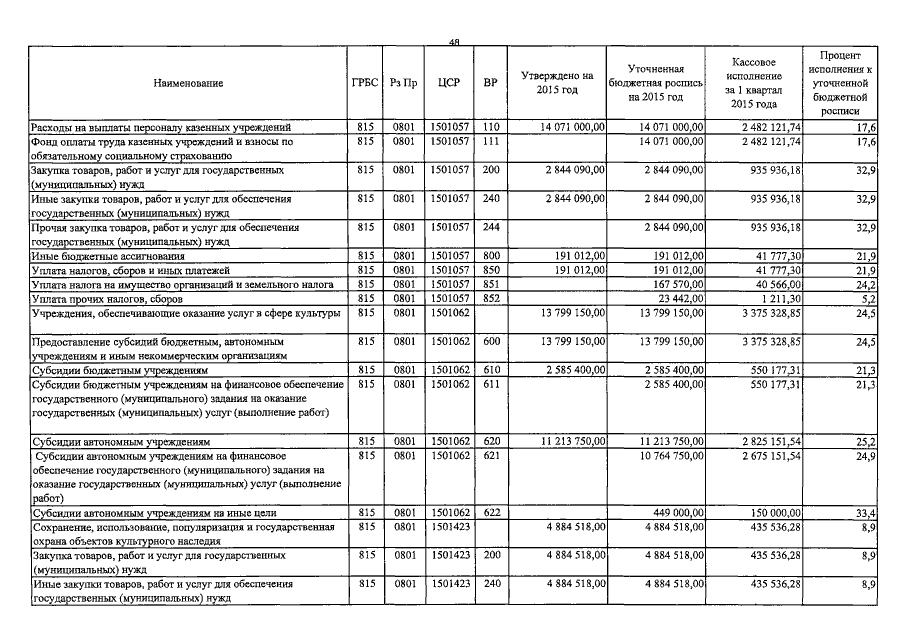 48

| Наименование | ГРБС | Рз Пр | ЦСР | ВР | Утверждено на 2015 год | Уточненная бюджетная роспись на 2015 год | Кассовое исполнение за 1 квартал 2015 года | Процент исполнения к уточненной бюджетной росписи |
|---|---|---|---|---|---|---|---|---|
| Расходы на выплаты персоналу казенных учреждений | 815 | 0801 | 1501057 | 110 | 14 071 000,00 | 14 071 000,00 | 2 482 121,74 | 17,6 |
| Фонд оплаты труда казенных учреждений и взносы по обязательному социальному страхованию | 815 | 0801 | 1501057 | 111 | | 14 071 000,00 | 2 482 121,74 | 17,6 |
| Закупка товаров, работ и услуг для государственных (муниципальных) нужд | 815 | 0801 | 1501057 | 200 | 2 844 090,00 | 2 844 090,00 | 935 936,18 | 32,9 |
| Иные закупки товаров, работ и услуг для обеспечения государственных (муниципальных) нужд | 815 | 0801 | 1501057 | 240 | 2 844 090,00 | 2 844 090,00 | 935 936,18 | 32,9 |
| Прочая закупка товаров, работ и услуг для обеспечения государственных (муниципальных) нужд | 815 | 0801 | 1501057 | 244 | | 2 844 090,00 | 935 936,18 | 32,9 |
| Иные бюджетные ассигнования | 815 | 0801 | 1501057 | 800 | 191 012,00 | 191 012,00 | 41 777,30 | 21,9 |
| Уплата налогов, сборов и иных платежей | 815 | 0801 | 1501057 | 850 | 191 012,00 | 191 012,00 | 41 777,30 | 21,9 |
| Уплата налога на имущество организаций и земельного налога | 815 | 0801 | 1501057 | 851 | | 167 570,00 | 40 566,00 | 24,2 |
| Уплата прочих налогов, сборов | 815 | 0801 | 1501057 | 852 | | 23 442,00 | 1 211,30 | 5,2 |
| Учреждения, обеспечивающие оказание услуг в сфере культуры | 815 | 0801 | 1501062 | | 13 799 150,00 | 13 799 150,00 | 3 375 328,85 | 24,5 |
| Предоставление субсидий бюджетным, автономным учреждениям и иным некоммерческим организациям | 815 | 0801 | 1501062 | 600 | 13 799 150,00 | 13 799 150,00 | 3 375 328,85 | 24,5 |
| Субсидии бюджетным учреждениям | 815 | 0801 | 1501062 | 610 | 2 585 400,00 | 2 585 400,00 | 550 177,31 | 21,3 |
| Субсидии бюджетным учреждениям на финансовое обеспечение государственного (муниципального) задания на оказание государственных (муниципальных) услуг (выполнение работ) | 815 | 0801 | 1501062 | 611 | | 2 585 400,00 | 550 177,31 | 21,3 |
| Субсидии автономным учреждениям | 815 | 0801 | 1501062 | 620 | 11 213 750,00 | 11 213 750,00 | 2 825 151,54 | 25,2 |
| Субсидии автономным учреждениям на финансовое обеспечение государственного (муниципального) задания на оказание государственных (муниципальных) услуг (выполнение работ) | 815 | 0801 | 1501062 | 621 | | 10 764 750,00 | 2 675 151,54 | 24,9 |
| Субсидии автономным учреждениям на иные цели | 815 | 0801 | 1501062 | 622 | | 449 000,00 | 150 000,00 | 33,4 |
| Сохранение, использование, популяризация и государственная охрана объектов культурного наследия | 815 | 0801 | 1501423 | | 4 884 518,00 | 4 884 518,00 | 435 536,28 | 8,9 |
| Закупка товаров, работ и услуг для государственных (муниципальных) нужд | 815 | 0801 | 1501423 | 200 | 4 884 518,00 | 4 884 518,00 | 435 536,28 | 8,9 |
| Иные закупки товаров, работ и услуг для обеспечения государственных (муниципальных) нужд | 815 | 0801 | 1501423 | 240 | 4 884 518,00 | 4 884 518,00 | 435 536,28 | 8,9 |